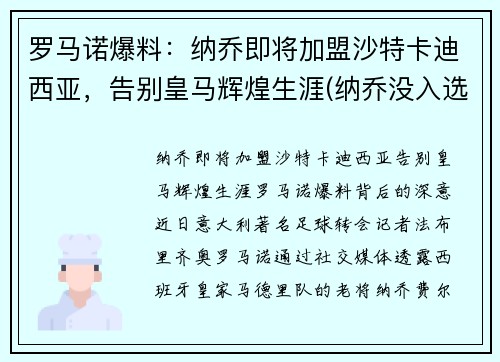 罗马诺爆料：纳乔即将加盟沙特卡迪西亚，告别皇马辉煌生涯(纳乔没入选

纳乔即将加盟沙特卡迪西亚告别皇马辉煌生涯罗马诺爆料背后的深意近日意大利著名足球转会记者法布里齐奥罗马诺通过社交媒体透露西班牙皇家马德里队的老将纳乔费尔